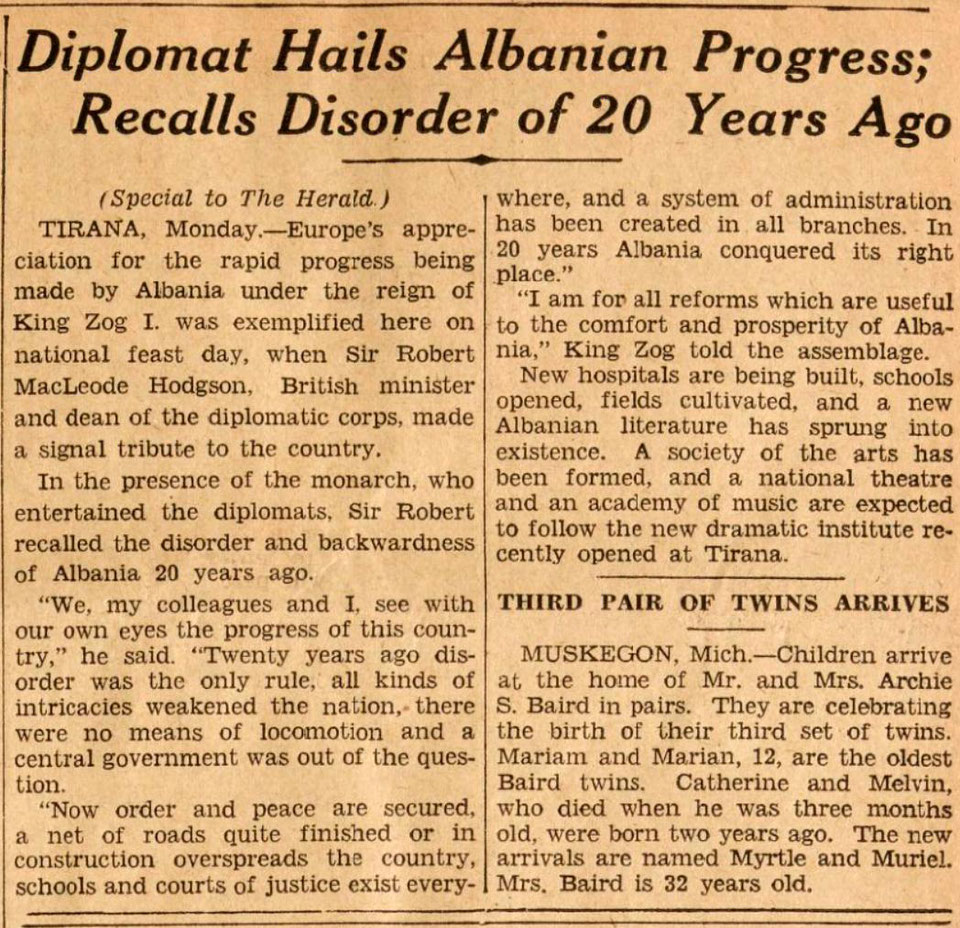 Diplomat Hails Albanian Progress; Recalls Disorder of 20 Years Ago

(Special to The Herald.)

TIRANA, Monday.—Europe's appreciation for the rapid progress being made by Albania under the reign of King Zog I. was exemplified here on national feast day, when Sir Robert MacLeode Hodgson, British minister and dean of the diplomatic corps, made a signal tribute to the country.

In the presence of the monarch, who entertained the diplomats, Sir Robert recalled the disorder and backwardness of Albania 20 years ago.

"We, my colleagues and I, see with our own eyes the progress of this country," he said. "Twenty years ago disorder was the only rule, all kinds of intricacies weakened the nation, there were no means of locomotion and a central government was out of the question.

"Now order and peace are secured, a net of roads quite finished or in construction overspreads the country, schools and courts of justice exist everywhere, and a system of administration has been created in all branches. In 20 years Albania conquered its right place."

"I am for all reforms which are useful to the comfort and prosperity of Albania," King Zog told the assemblage.

New hospitals are being built, schools opened, fields cultivated, and a new Albanian literature has sprung into existence. A society of the arts has been formed, and a national theatre and an academy of music are expected to follow the new dramatic institute recently opened at Tirana.

THIRD PAIR OF TWINS ARRIVES

MUSKEGON, Mich.—Children arrive at the home of Mr. and Mrs. Archie S. Baird in pairs. They are celebrating the birth of their third set of twins. Mariam and Marian, 12, are the oldest Baird twins. Catherine and Melvin, who died when he was three months old, were born two years ago. The new arrivals are named Myrtle and Muriel. Mrs. Baird is 32 years old.